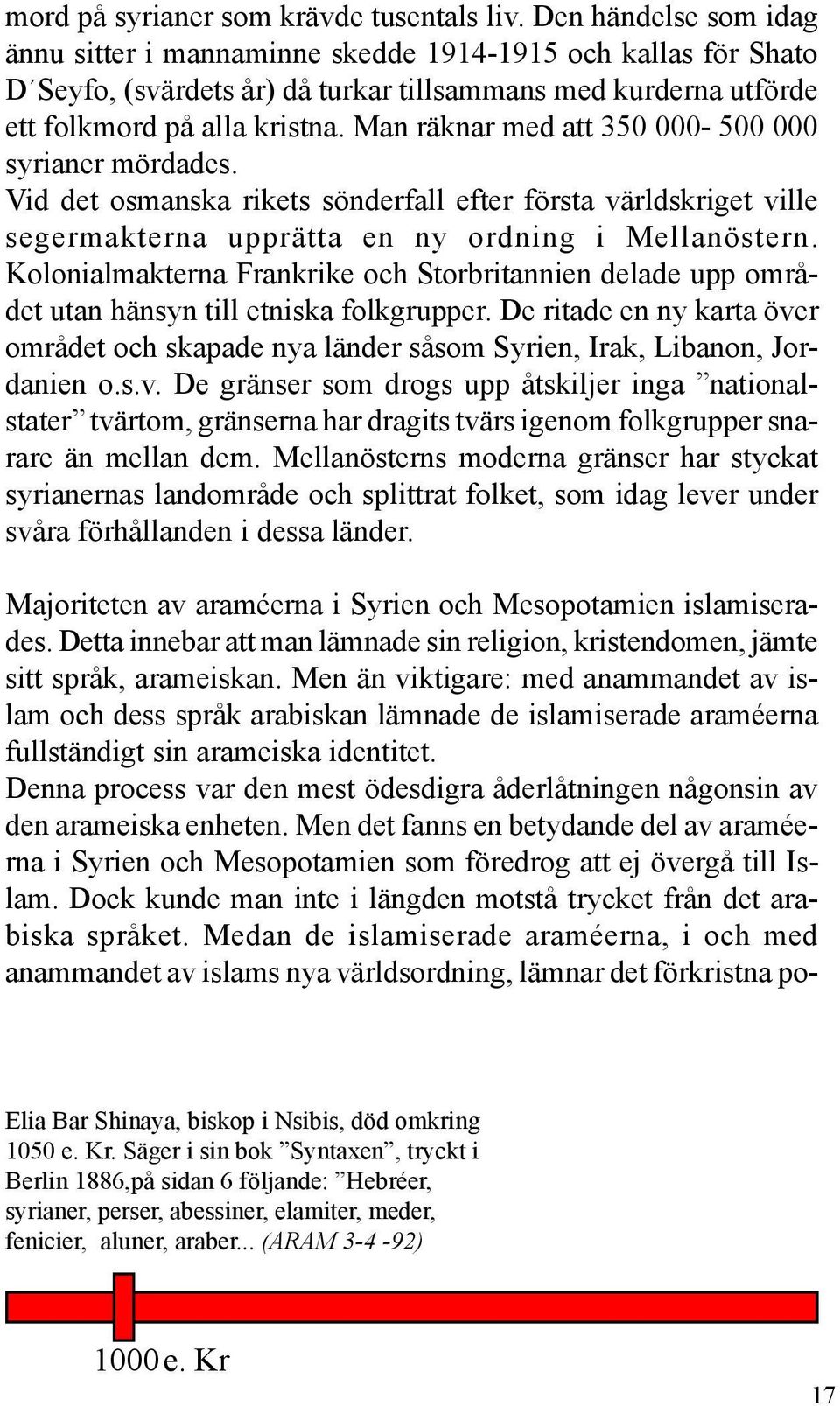 mord på syrianer som krävde tusentals liv. Den händelse som idag ännu sitter i mannaminne skedde 1914-1915 och kallas för Shato D´Seyfo, (svärdets år) då turkar tillsammans med kurderna utförde ett folkmord på alla kristna. Man räknar med att 350 000- 500 000 syrianer mördades.
Vid det osmanska rikets sönderfall efter första världskriget ville segermakterna upprätta en ny ordning i Mellanöstern. Kolonialmakterna Frankrike och Storbritannien delade upp området utan hänsyn till etniska folkgrupper. De ritade en ny karta över området och skapade nya länder såsom Syrien, Irak, Libanon, Jordanien o.s.v. De gränser som drogs upp åtskiljer inga ”nationalstater” tvärtom, gränserna har dragits tvärs igenom folkgrupper snarare än mellan dem. Mellanösterns moderna gränser har styckat syrianernas landområde och splittrat folket, som idag lever under svåra förhållanden i dessa länder.

Majoriteten av araméerna i Syrien och Mesopotamien islamiserades. Detta innebar att man lämnade sin religion, kristendomen, jämte sitt språk, arameiskan. Men än viktigare: med anammandet av islam och dess språk arabiskan lämnade de islamiserade araméerna fullständigt sin arameiska identitet.
Denna process var den mest ödesdigra åderlåtningen någonsin av den arameiska enheten. Men det fanns en betydande del av araméerna i Syrien och Mesopotamien som föredrog att ej övergå till Islam. Dock kunde man inte i längden motstå trycket från det arabiska språket. Medan de islamiserade araméerna, i och med anammandet av islams nya världsordning, lämnar det förkristna po-

Elia Bar Shinaya, biskop i Nsibis, död omkring 1050 e. Kr. Säger i sin bok ”Syntaxen”, tryckt i Berlin 1886,på sidan 6 följande: ”Hebréer, syrianer, perser, abessiner, elamiter, meder, fenicier, aluner, araber... (ARAM 3-4 -92)

1000 e. Kr

17